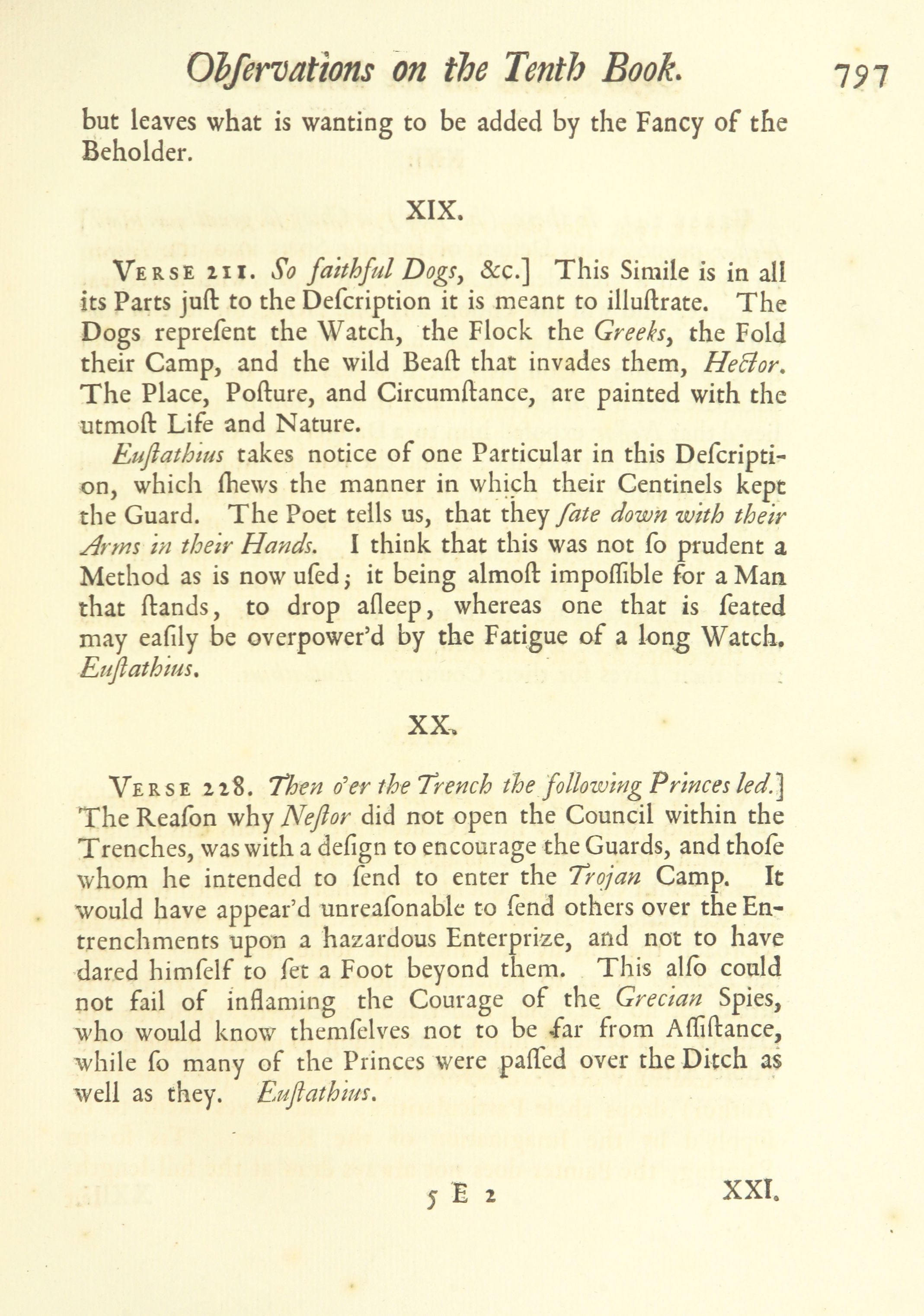 Obſervations on the Tenth Book. 797

but leaves what is wanting to be added by the Fancy of the Beholder.

XIX.

VERSE 211. So faithful Dogs, &c.] This Simile is in all its Parts juſt to the Deſcription it is meant to illuſtrate. The Dogs repreſent the Watch, the Flock the Greeks, the Fold their Camp, and the wild Beaſt that invades them, Hector. The Place, Poſture, and Circumſtance, are painted with the utmoſt Life and Nature.

Euſtathius takes notice of one Particular in this Deſcription, which ſhews the manner in which their Centinels kept the Guard. The Poet tells us, that they ſate down with their Arms in their Hands. I think that this was not ſo prudent a Method as is now uſed; it being almoſt impoſſible for a Man that ſtands, to drop aſleep, whereas one that is ſeated may eaſily be overpower'd by the Fatigue of a long Watch. Euſtathius.

XX.

VERSE 228. Then o'er the Trench the following Princes led.] The Reaſon why Neſtor did not open the Council within the Trenches, was with a deſign to encourage the Guards, and thoſe whom he intended to ſend to enter the Trojan Camp. It would have appear'd unreaſonable to ſend others over the Entrenchments upon a hazardous Enterprize, and not to have dared himſelf to ſet a Foot beyond them. This alſo could not fail of inflaming the Courage of the Grecian Spies, who would know themſelves not to be far from Aſſiſtance, while ſo many of the Princes were paſſed over the Ditch as well as they. Euſtathius.

5 E 2 XXI.